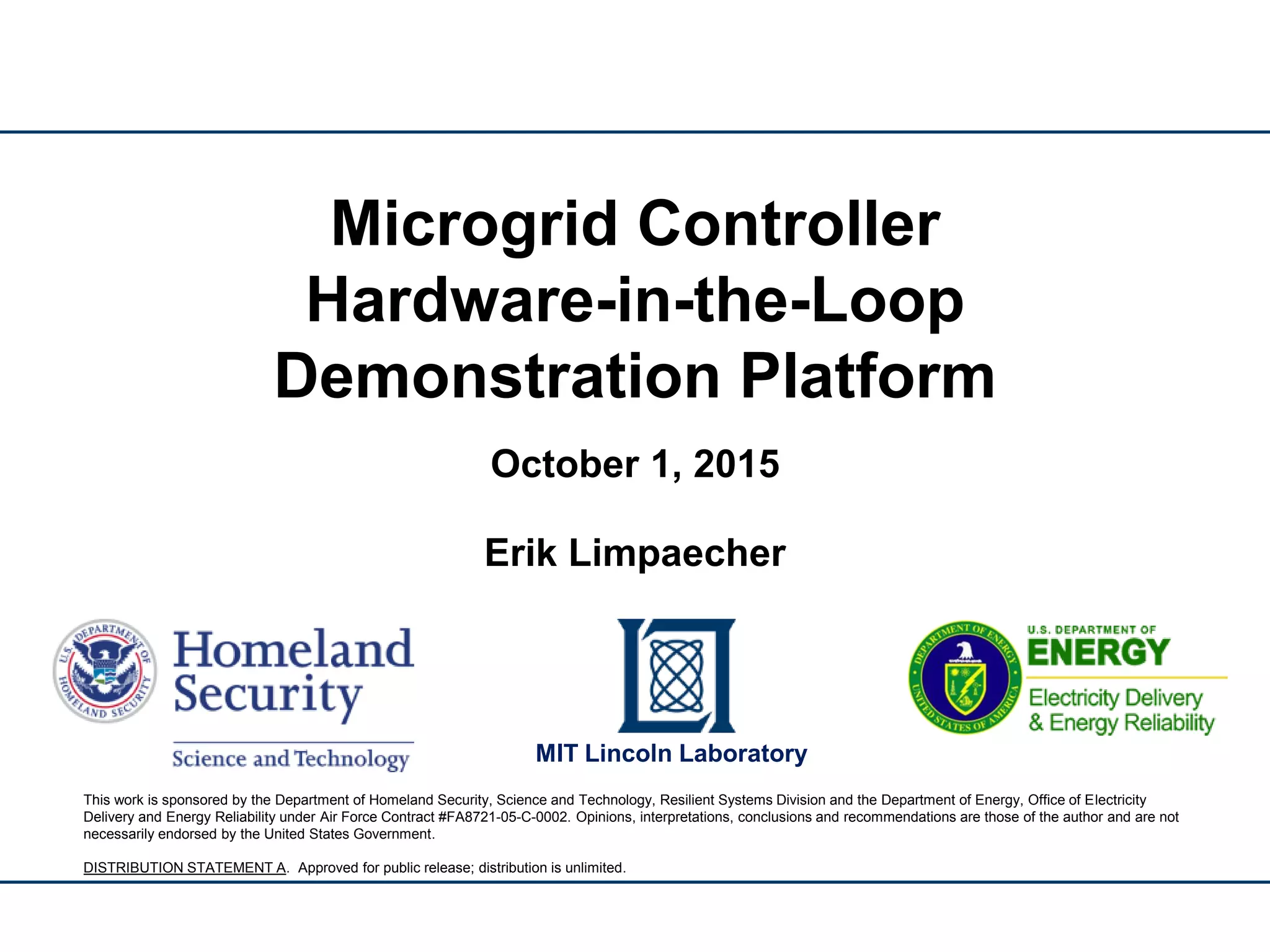 Microgrid Controller Hardware-in-the-Loop Demonstration Platform

October 1, 2015

Erik Limpaecher

U.S. DEPARTMENT OF HOMELAND SECURITY

Homeland Security

Science and Technology

MIT Lincoln Laboratory

DEPARTMENT OF ENERGY UNITED STATES OF AMERICA

U.S. DEPARTMENT OF ENERGY

Electricity Delivery & Energy Reliability

This work is sponsored by the Department of Homeland Security, Science and Technology, Resilient Systems Division and the Department of Energy, Office of Electricity Delivery and Energy Reliability under Air Force Contract #FA8721-05-C-0002. Opinions, interpretations, conclusions and recommendations are those of the author and are not necessarily endorsed by the United States Government.

DISTRIBUTION STATEMENT A. Approved for public release; distribution is unlimited.